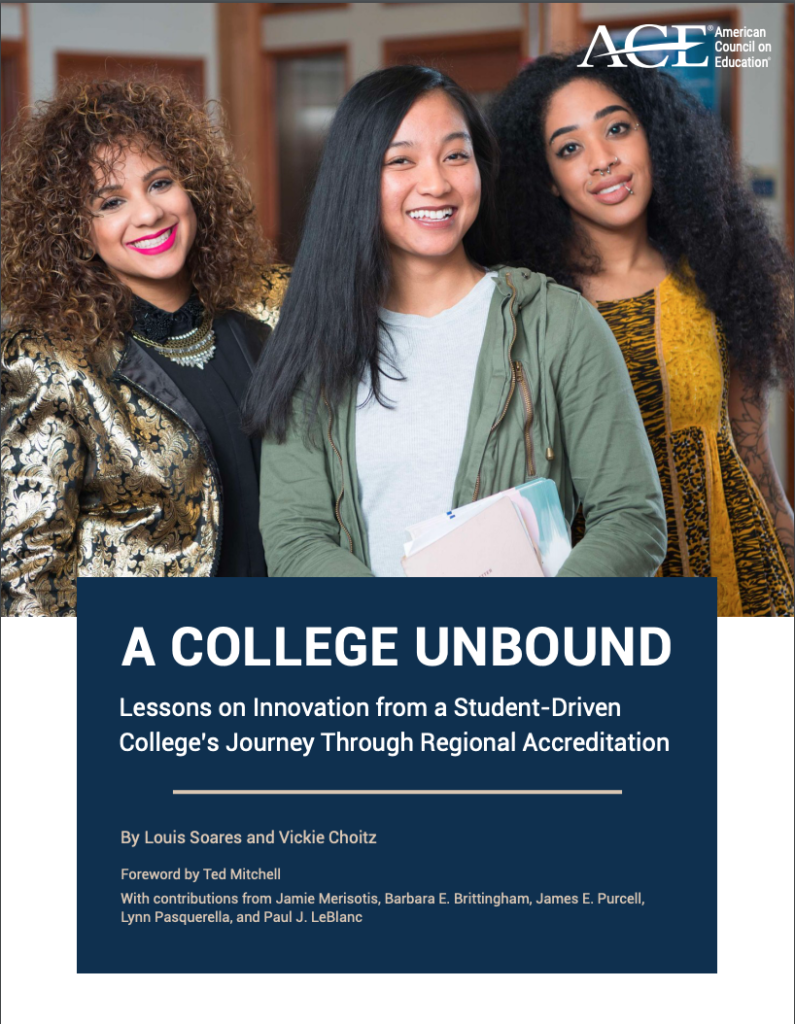 ACE® American Council on Education®

A COLLEGE UNBOUND

Lessons on Innovation from a Student-Driven College's Journey Through Regional Accreditation

By Louis Soares and Vickie Choitz

Foreword by Ted Mitchell

With contributions from Jamie Merisotis, Barbara E. Brittingham, James E. Purcell, Lynn Pasquerella, and Paul J. LeBlanc